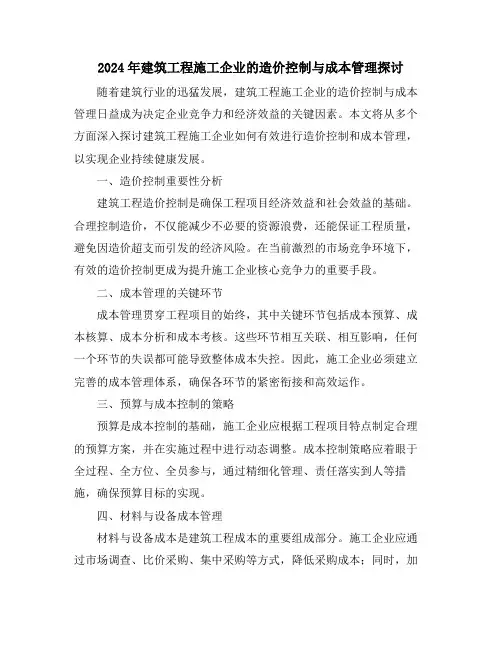 2024 年建筑工程施工企业的造价控制与成本管理探讨

随着建筑行业的迅猛发展，建筑工程施工企业的造价控制与成本管理日益成为决定企业竞争力和经济效益的关键因素。本文将从多个方面深入探讨建筑工程施工企业如何有效进行造价控制和成本管理，以实现企业持续健康发展。

一、造价控制重要性分析

建筑工程造价控制是确保工程项目经济效益和社会效益的基础。合理控制造价，不仅能减少不必要的资源浪费，还能保证工程质量，避免因造价超支而引发的经济风险。在当前激烈的市场竞争环境下，有效的造价控制更成为提升施工企业核心竞争力的重要手段。

二、成本管理的关键环节

成本管理贯穿工程项目的始终，其中关键环节包括成本预算、成本核算、成本分析和成本考核。这些环节相互关联、相互影响，任何一个环节的失误都可能导致整体成本失控。因此，施工企业必须建立完善的成本管理体系，确保各环节的紧密衔接和高效运作。

三、预算与成本控制的策略

预算是成本控制的基础，施工企业应根据工程项目特点制定合理的预算方案，并在实施过程中进行动态调整。成本控制策略应着眼于全过程、全方位、全员参与，通过精细化管理、责任落实到人等措施，确保预算目标的实现。

四、材料与设备成本管理

材料与设备成本是建筑工程成本的重要组成部分。施工企业应通过市场调查、比价采购、集中采购等方式，降低采购成本；同时，加